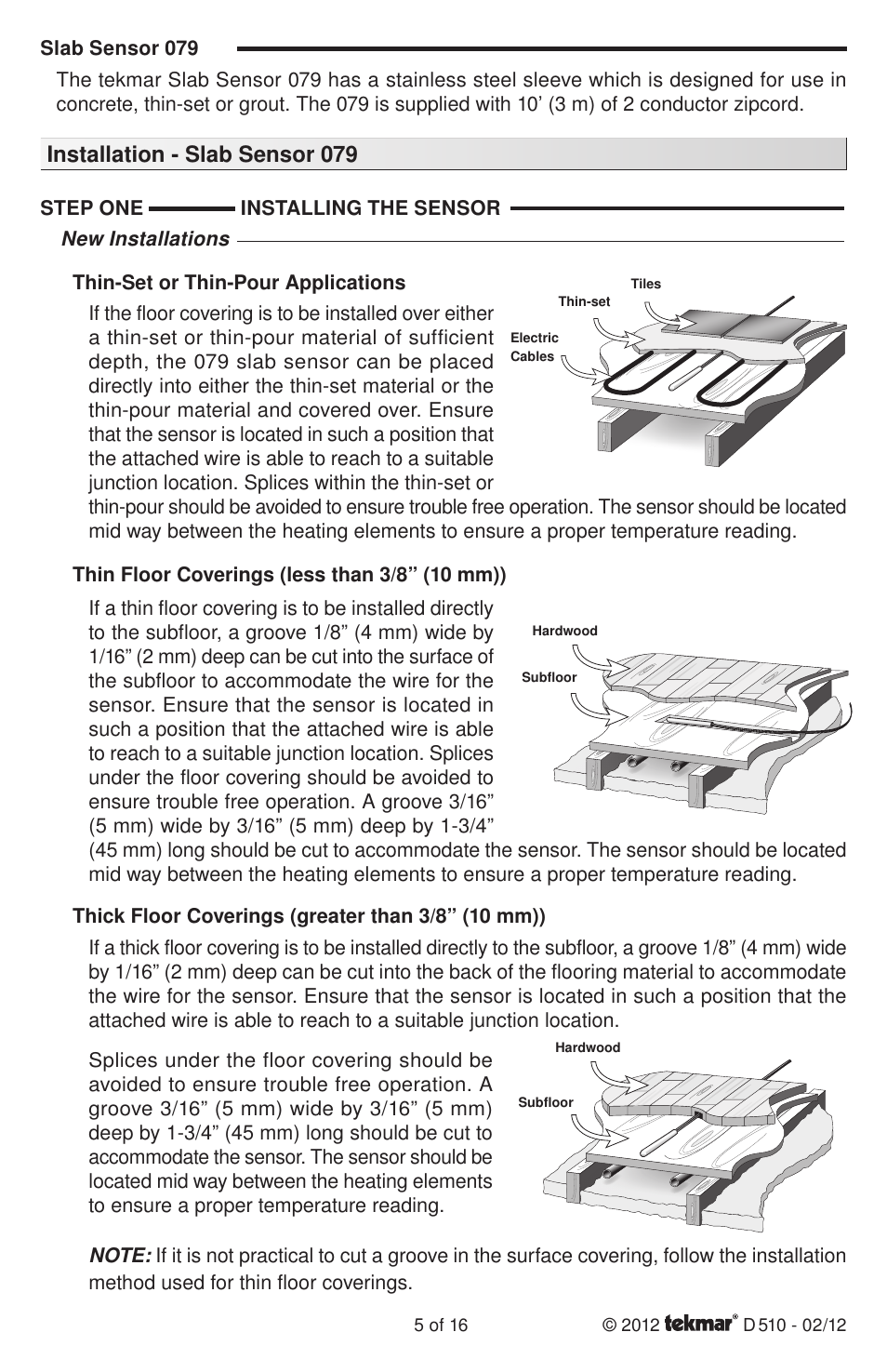 Slab Sensor 079

The tekmar Slab Sensor 079 has a stainless steel sleeve which is designed for use in concrete, thin-set or grout. The 079 is supplied with 10’ (3 m) of 2 conductor zipcord.

Installation - Slab Sensor 079

STEP ONE INSTALLING THE SENSOR

New Installations

Thin-Set or Thin-Pour Applications

If the floor covering is to be installed over either a thin-set or thin-pour material of sufficient depth, the 079 slab sensor can be placed directly into either the thin-set material or the thin-pour material and covered over. Ensure that the sensor is located in such a position that the attached wire is able to reach to a suitable junction location. Splices within the thin-set or thin-pour should be avoided to ensure trouble free operation. The sensor should be located mid way between the heating elements to ensure a proper temperature reading.

Tiles
Thin-set
Electric Cables

Thin Floor Coverings (less than 3/8” (10 mm))

If a thin floor covering is to be installed directly to the subfloor, a groove 1/8” (4 mm) wide by 1/16” (2 mm) deep can be cut into the surface of the subfloor to accommodate the wire for the sensor. Ensure that the sensor is located in such a position that the attached wire is able to reach to a suitable junction location. Splices under the floor covering should be avoided to ensure trouble free operation. A groove 3/16” (5 mm) wide by 3/16” (5 mm) deep by 1-3/4” (45 mm) long should be cut to accommodate the sensor. The sensor should be located mid way between the heating elements to ensure a proper temperature reading.

Hardwood
Subfloor

Thick Floor Coverings (greater than 3/8” (10 mm))

If a thick floor covering is to be installed directly to the subfloor, a groove 1/8” (4 mm) wide by 1/16” (2 mm) deep can be cut into the back of the flooring material to accommodate the wire for the sensor. Ensure that the sensor is located in such a position that the attached wire is able to reach to a suitable junction location.

Splices under the floor covering should be avoided to ensure trouble free operation. A groove 3/16” (5 mm) wide by 3/16” (5 mm) deep by 1-3/4” (45 mm) long should be cut to accommodate the sensor. The sensor should be located mid way between the heating elements to ensure a proper temperature reading.

Hardwood
Subfloor

NOTE: If it is not practical to cut a groove in the surface covering, follow the installation method used for thin floor coverings.

5 of 16

© 2012 tekmar® D 510 - 02/12